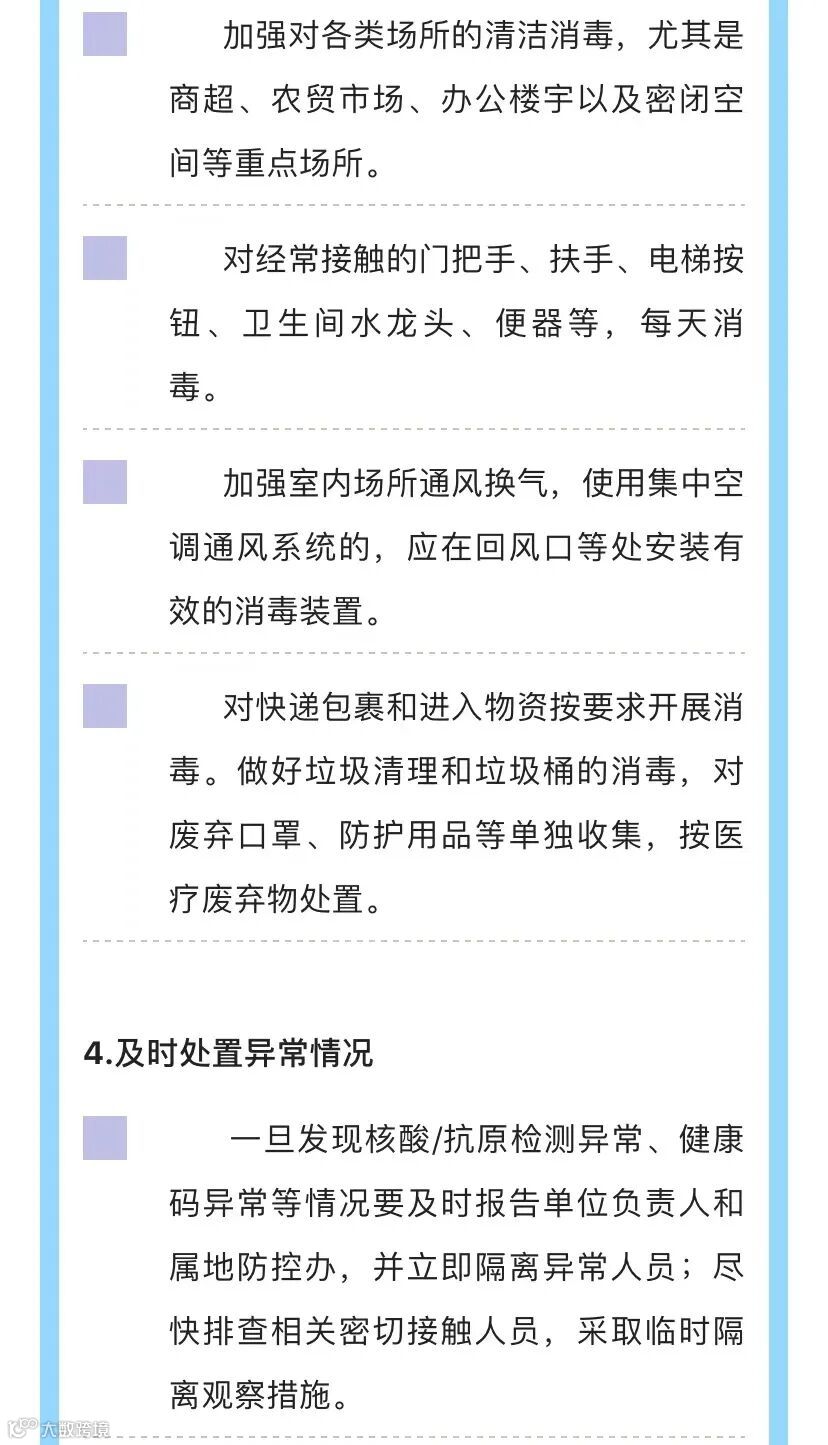 加强对各类场所的清洁消毒，尤其是商超、农贸市场、办公楼宇以及密闭空间等重点场所。

对经常接触的门把手、扶手、电梯按钮、卫生间水龙头、便器等，每天消毒。

加强室内场所通风换气，使用集中空调通风系统的，应在回风口等处安装有效的消毒装置。

对快递包裹和进入物资按要求开展消毒。做好垃圾清理和垃圾桶的消毒，对废弃口罩、防护用品等单独收集，按医疗废弃物处置。

4.及时处置异常情况

一旦发现核酸/抗原检测异常、健康码异常等情况要及时报告单位负责人和属地防控办，并立即隔离异常人员；尽快排查相关密切接触人员，采取临时隔离观察措施。

大数跨境